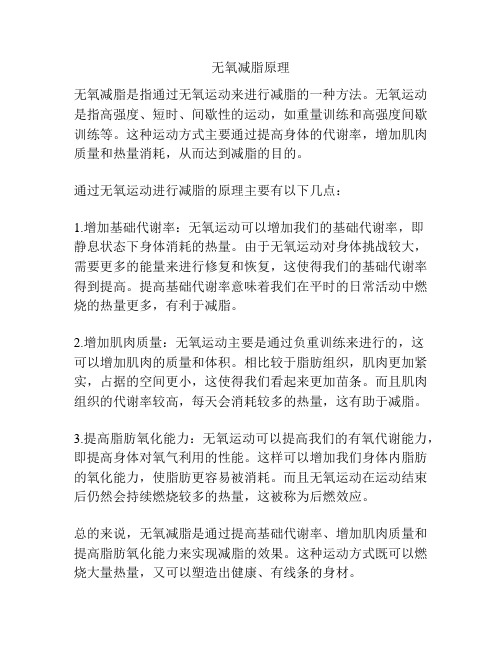 无氧减脂原理

无氧减脂是指通过无氧运动来进行减脂的一种方法。无氧运动是指高强度、短时、间歇性的运动，如重量训练和高强度间歇训练等。这种运动方式主要通过提高身体的代谢率，增加肌肉质量和热量消耗，从而达到减脂的目的。

通过无氧运动进行减脂的原理主要有以下几点：

1.增加基础代谢率：无氧运动可以增加我们的基础代谢率，即静息状态下身体消耗的热量。由于无氧运动对身体挑战较大，需要更多的能量来进行修复和恢复，这使得我们的基础代谢率得到提高。提高基础代谢率意味着我们在平时的日常活动中燃烧的热量更多，有利于减脂。

2.增加肌肉质量：无氧运动主要是通过负重训练来进行的，这可以增加肌肉的质量和体积。相比较于脂肪组织，肌肉更加紧实，占据的空间更小，这使得我们看起来更加苗条。而且肌肉组织的代谢率较高，每天会消耗较多的热量，这有助于减脂。

3.提高脂肪氧化能力：无氧运动可以提高我们的有氧代谢能力，即提高身体对氧气利用的性能。这样可以增加我们身体内脂肪的氧化能力，使脂肪更容易被消耗。而且无氧运动在运动结束后仍然会持续燃烧较多的热量，这被称为后燃效应。

总的来说，无氧减脂是通过提高基础代谢率、增加肌肉质量和提高脂肪氧化能力来实现减脂的效果。这种运动方式既可以燃烧大量热量，又可以塑造出健康、有线条的身材。